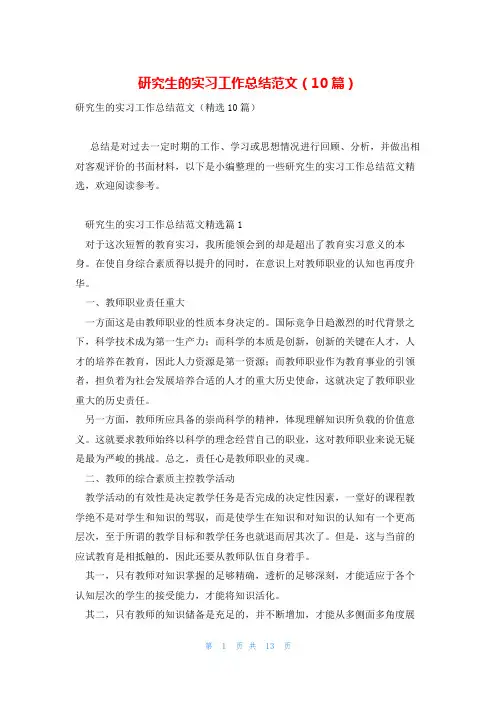 研究生的实习工作总结范文（10篇）

研究生的实习工作总结范文（精选10篇）

总结是对过去一定时期的工作、学习或思想情况进行回顾、分析，并做出相对客观评价的书面材料，以下是小编整理的一些研究生的实习工作总结范文精选，欢迎阅读参考。

研究生的实习工作总结范文精选篇1

对于这次短暂的教育实习，我所能领会到的却是超出了教育实习意义的本身。在使自身综合素质得以提升的同时，在意识上对教师职业的认知也再度升华。

一、教师职业责任重大

一方面这是由教师职业的性质本身决定的。国际竞争日趋激烈的时代背景之下，科学技术成为第一生产力；而科学的本质是创新，创新的关键在人才，人才的培养在教育，因此人力资源是第一资源；而教师职业作为教育事业的引领者，担负着为社会发展培养合适的人才的重大历史使命，这就决定了教师职业重大的历史责任。

另一方面，教师所应具备的崇尚科学的精神，体现理解知识所负载的价值意义。这就要求教师始终以科学的理念经营自己的职业，这对教师职业来说无疑是最为严峻的挑战。总之，责任心是教师职业的灵魂。

二、教师的综合素质主控教学活动

教学活动的有效性是决定教学任务是否完成的决定性因素，一堂好的课程教学绝不是对学生和知识的驾驭，而是使学生在知识和对知识的认知有一个更高层次，至于所谓的教学目标和教学任务也就退而居其次了。但是，这与当前的应试教育是相抵触的，因此还要从教师队伍自身着手。

其一，只有教师对知识掌握的足够精确，透析的足够深刻，才能适应于各个认知层次的学生的接受能力，才能将知识活化。

其二，只有教师的知识储备是充足的，并不断增加，才能从多侧面多角度展

第 1 页 共 13 页